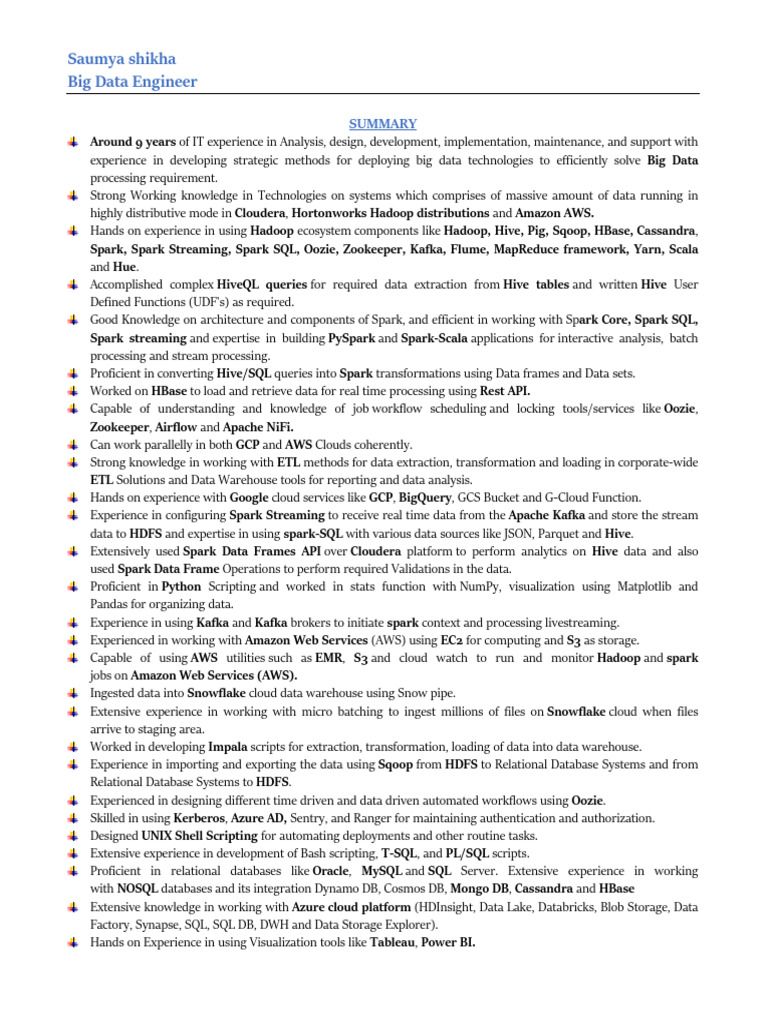 Saumya shikha
Big Data Engineer

SUMMARY

Around 9 years of IT experience in Analysis, design, development, implementation, maintenance, and support with experience in developing strategic methods for deploying big data technologies to efficiently solve Big Data processing requirement.
Strong Working knowledge in Technologies on systems which comprises of massive amount of data running in highly distributive mode in Cloudera, Hortonworks Hadoop distributions and Amazon AWS.
Hands on experience in using Hadoop ecosystem components like Hadoop, Hive, Pig, Sqoop, HBase, Cassandra, Spark, Spark Streaming, Spark SQL, Oozie, Zookeeper, Kafka, Flume, MapReduce framework, Yarn, Scala and Hue.
Accomplished complex HiveQL queries for required data extraction from Hive tables and written Hive User Defined Functions (UDF's) as required.
Good Knowledge on architecture and components of Spark, and efficient in working with Spark Core, Spark SQL, Spark streaming and expertise in building PySpark and Spark-Scala applications for interactive analysis, batch processing and stream processing.
Proficient in converting Hive/SQL queries into Spark transformations using Data frames and Data sets.
Worked on HBase to load and retrieve data for real time processing using Rest API.
Capable of understanding and knowledge of job workflow scheduling and locking tools/services like Oozie, Zookeeper, Airflow and Apache NiFi.
Can work parallelly in both GCP and AWS Clouds coherently.
Strong knowledge in working with ETL methods for data extraction, transformation and loading in corporate-wide ETL Solutions and Data Warehouse tools for reporting and data analysis.
Hands on experience with Google cloud services like GCP, BigQuery, GCS Bucket and G-Cloud Function.
Experience in configuring Spark Streaming to receive real time data from the Apache Kafka and store the stream data to HDFS and expertise in using spark-SQL with various data sources like JSON, Parquet and Hive.
Extensively used Spark Data Frames API over Cloudera platform to perform analytics on Hive data and also used Spark Data Frame Operations to perform required Validations in the data.
Proficient in Python Scripting and worked in stats function with NumPy, visualization using Matplotlib and Pandas for organizing data.
Experience in using Kafka and Kafka brokers to initiate spark context and processing livestreaming.
Experienced in working with Amazon Web Services (AWS) using EC2 for computing and S3 as storage.
Capable of using AWS utilities such as EMR, S3 and cloud watch to run and monitor Hadoop and spark jobs on Amazon Web Services (AWS).
Ingested data into Snowflake cloud data warehouse using Snow pipe.
Extensive experience in working with micro batching to ingest millions of files on Snowflake cloud when files arrive to staging area.
Worked in developing Impala scripts for extraction, transformation, loading of data into data warehouse.
Experience in importing and exporting the data using Sqoop from HDFS to Relational Database Systems and from Relational Database Systems to HDFS.
Experienced in designing different time driven and data driven automated workflows using Oozie.
Skilled in using Kerberos, Azure AD, Sentry, and Ranger for maintaining authentication and authorization.
Designed UNIX Shell Scripting for automating deployments and other routine tasks.
Extensive experience in development of Bash scripting, T-SQL, and PL/SQL scripts.
Proficient in relational databases like Oracle, MySQL and SQL Server. Extensive experience in working with NOSQL databases and its integration Dynamo DB, Cosmos DB, Mongo DB, Cassandra and HBase
Extensive knowledge in working with Azure cloud platform (HDInsight, Data Lake, Databricks, Blob Storage, Data Factory, Synapse, SQL, SQL DB, DWH and Data Storage Explorer).
Hands on Experience in using Visualization tools like Tableau, Power BI.